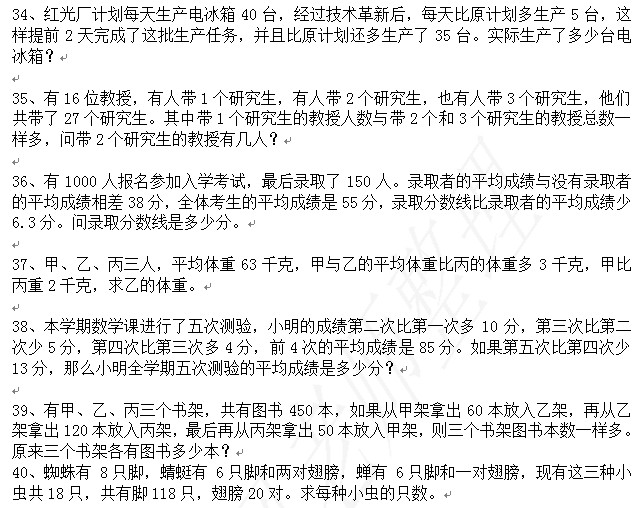 34、红光厂计划每天生产电冰箱 40 台，经过技术革新后，每天比原计划多生产 5 台，这样提前 2 天完成了这批生产任务，并且比原计划还多生产了 35 台。实际生产了多少台电冰箱？

35、有 16 位教授，有人带 1 个研究生，有人带 2 个研究生，也有人带 3 个研究生，他们共带了 27 个研究生。其中带 1 个研究生的教授人数与带 2 个和 3 个研究生的教授总数一样多，问带 2 个研究生的教授有几人？

36、有 1000 人报名参加入学考试，最后录取了 150 人。录取者的平均成绩与没有录取者的平均成绩相差 38 分，全体考生的平均成绩是 55 分，录取分数线比录取者的平均成绩少 6.3 分。问录取分数线是多少分。

37、甲、乙、丙三人，平均体重 63 千克，甲与乙的平均体重比丙的体重多 3 千克，甲比丙重 2 千克，求乙的体重。

38、本学期数学课进行了五次测验，小明的成绩第二次比第一次多 10 分，第三次比第二次少 5 分，第四次比第三次多 4 分，前 4 次的平均成绩是 85 分。如果第五次比第四次少 13 分，那么小明全学期五次测验的平均成绩是多少分？

39、有甲、乙、丙三个书架，共有图书 450 本，如果从甲架拿出 60 本放入乙架，再从乙架拿出 120 本放入丙架，最后再从丙架拿出 50 本放入甲架，则三个书架图书本数一样多。原来三个书架各有图书多少本？
40、蜘蛛有 8 只脚，蜻蜓有 6 只脚和两对翅膀，蝉有 6 只脚和一对翅膀，现有这三种小虫共 18 只，共有脚 118 只，翅膀 20 对。求每种小虫的只数。